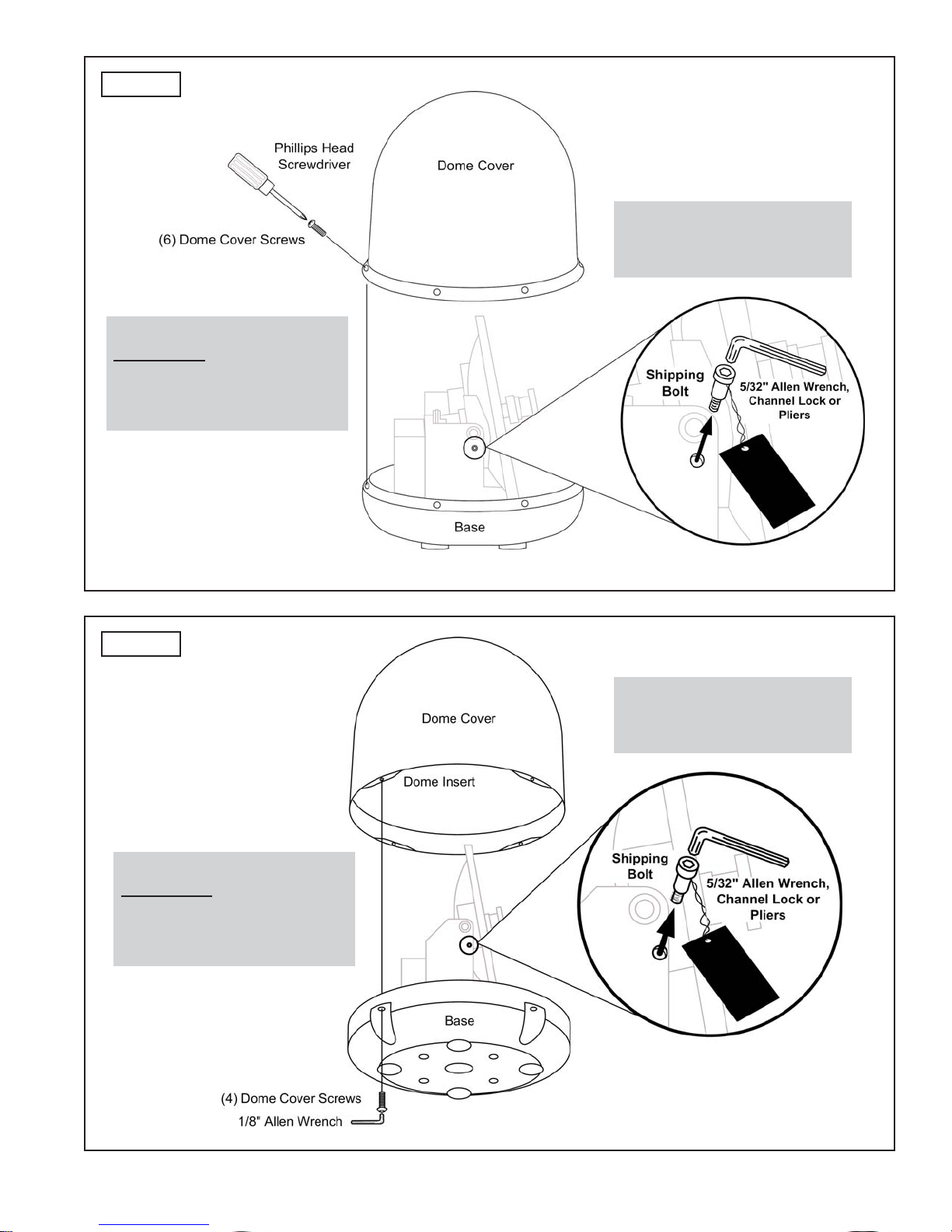 Phillips Head Screwdriver

Dome Cover

(6) Dome Cover Screws

Shipping Bolt

5/32" Allen Wrench, Channel Lock or Pliers

Base

Dome Cover

Dome Insert

Shipping Bolt

5/32" Allen Wrench, Channel Lock or Pliers

Base

(4) Dome Cover Screws

1/8" Allen Wrench